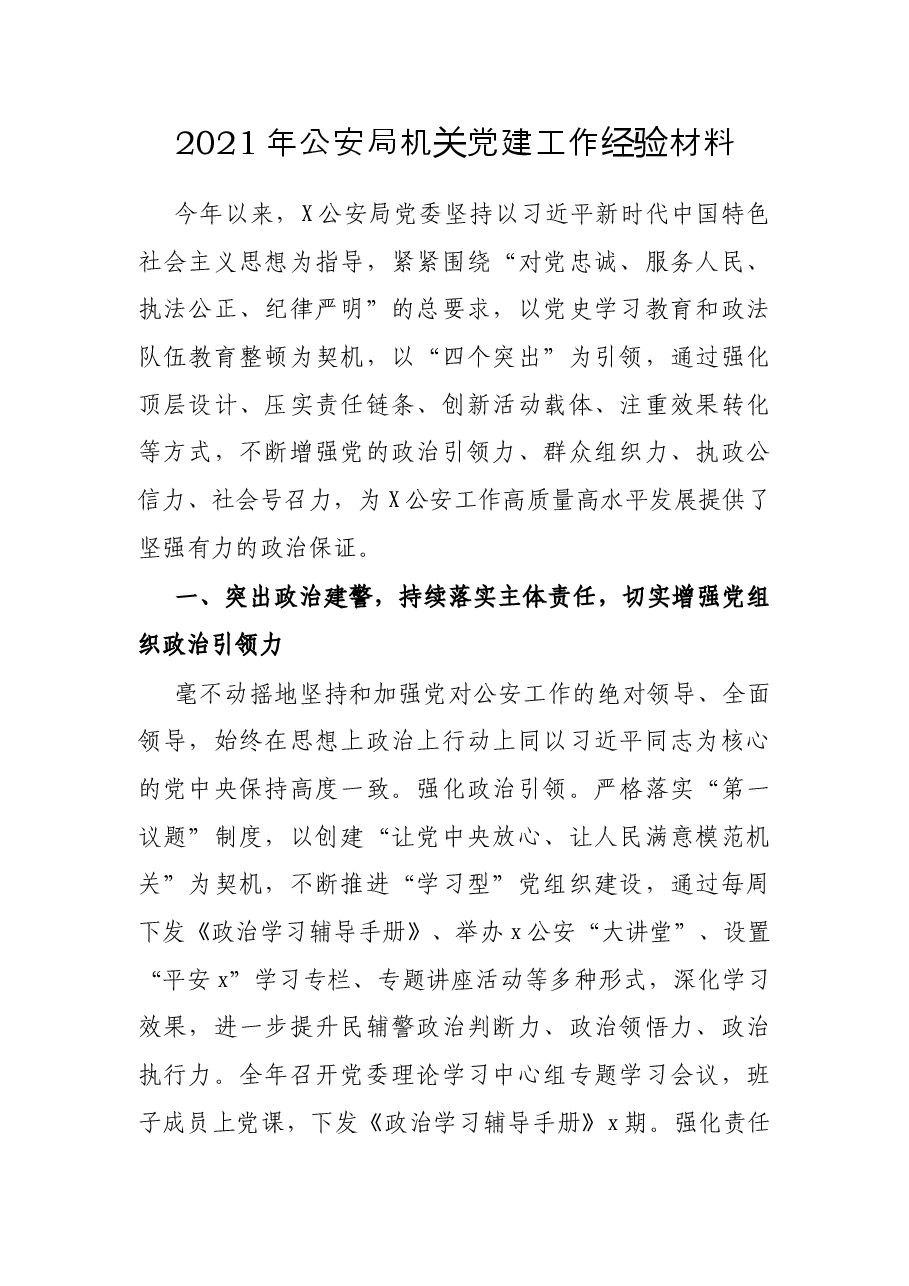 2021年公安局机关党建工作经验材料

今年以来，X公安局党委坚持以习近平新时代中国特色社会主义思想为指导，紧紧围绕“对党忠诚、服务人民、执法公正、纪律严明”的总要求，以党史学习教育和政法队伍教育整顿为契机，以“四个突出”为引领，通过强化顶层设计、压实责任链条、创新活动载体、注重效果转化等方式，不断增强党的政治引领力、群众组织力、执政公信力、社会号召力，为X公安工作高质量高水平发展提供了坚强有力的政治保证。

一、突出政治建警，持续落实主体责任，切实增强党组织政治引领力

毫不动摇地坚持和加强党对公安工作的绝对领导、全面领导，始终在思想上政治上行动上同以习近平同志为核心的党中央保持高度一致。强化政治引领。严格落实“第一议题”制度，以创建“让党中央放心、让人民满意模范机关”为契机，不断推进“学习型”党组织建设，通过每周下发《政治学习辅导手册》、举办x公安“大讲堂”、设置“平安x”学习专栏、专题讲座活动等多种形式，深化学习效果，进一步提升民辅警政治判断力、政治领悟力、政治执行力。全年召开党委理论学习中心组专题学习会议，班子成员上党课，下发《政治学习辅导手册》x期。强化责任